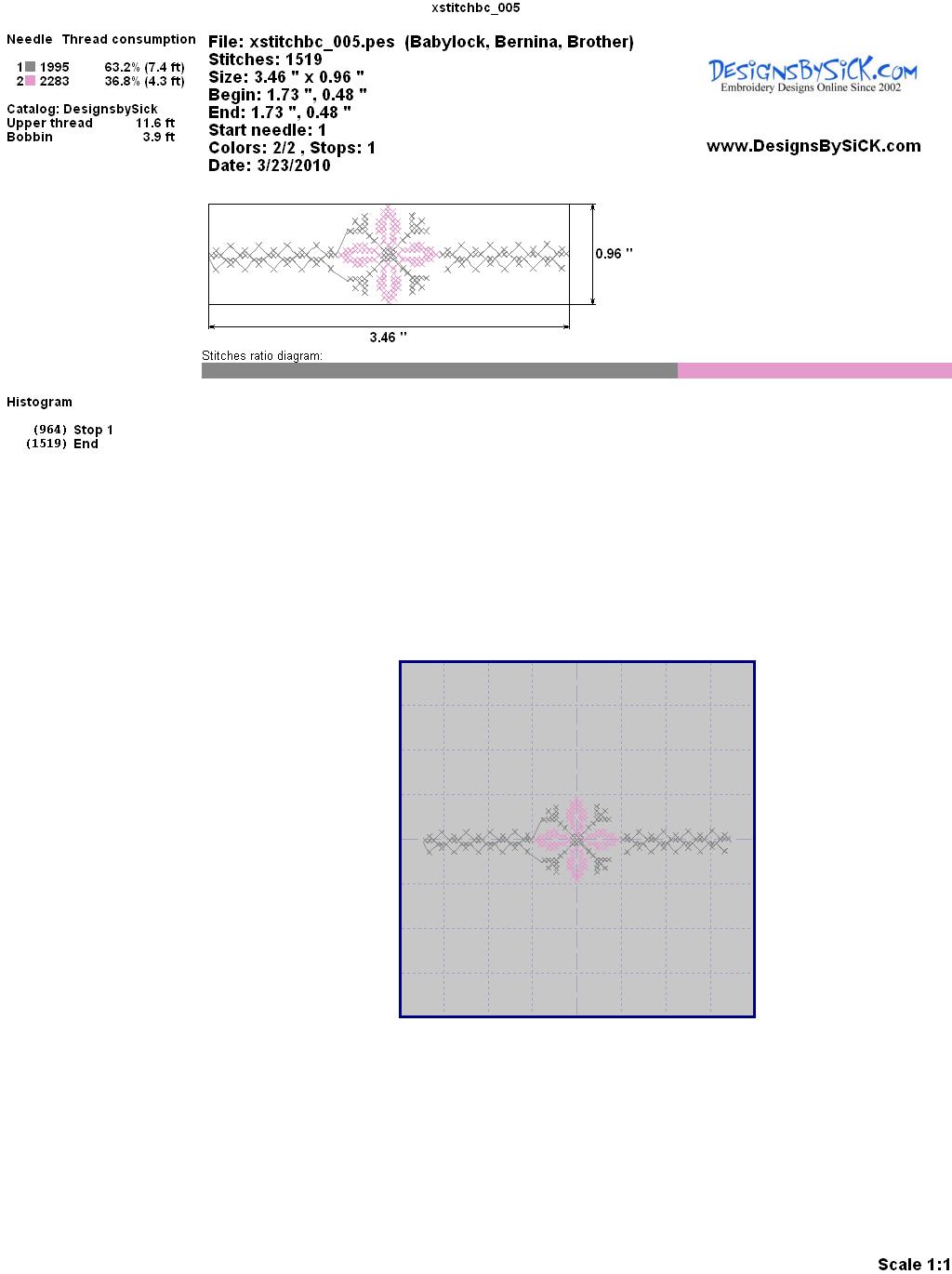 xstitchbc_005

Needle Thread consumption

1 1995 63.2% (7.4 ft)
2 2283 36.8% (4.3 ft)

Catalog: DesignsbySick
Upper thread 11.6 ft
Bobbin 3.9 ft

File: xstitchbc_005.pes (Babylock, Bernina, Brother)
Stitches: 1519
Size: 3.46 " x 0.96 "
Begin: 1.73 ", 0.48 "
End: 1.73 ", 0.48 "
Start needle: 1
Colors: 2/2 , Stops: 1
Date: 3/23/2010

DesignsBySiCK.com
Embroidery Designs Online Since 2002

www.DesignsBySiCK.com

0.96 "

3.46 "

Stitches ratio diagram:

Histogram

(964) Stop 1
(1519) End

Scale 1:1